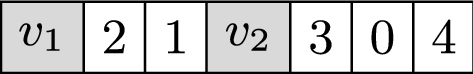 | $v_1$ | 2 | 1 | $v_2$ | 3 | 0 | 4 |
|---|---|---|---|---|---|---|